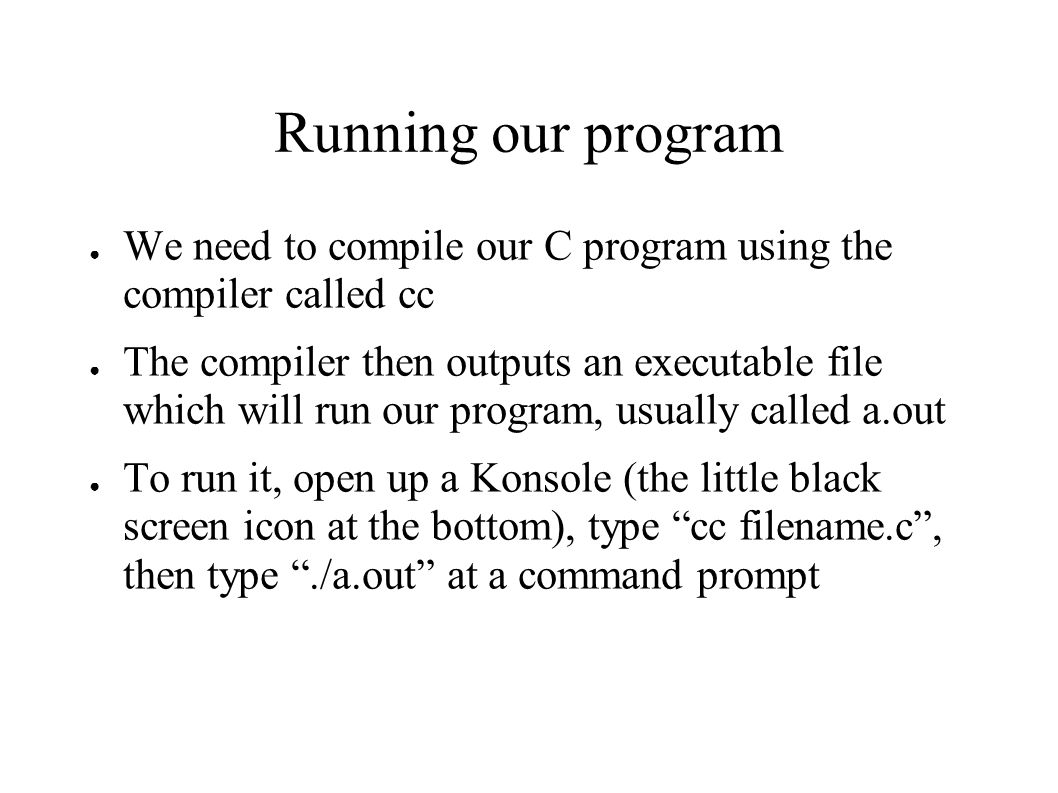 Running our program

● We need to compile our C program using the compiler called cc

● The compiler then outputs an executable file which will run our program, usually called a.out

● To run it, open up a Konsole (the little black screen icon at the bottom), type “cc filename.c”, then type “./a.out” at a command prompt